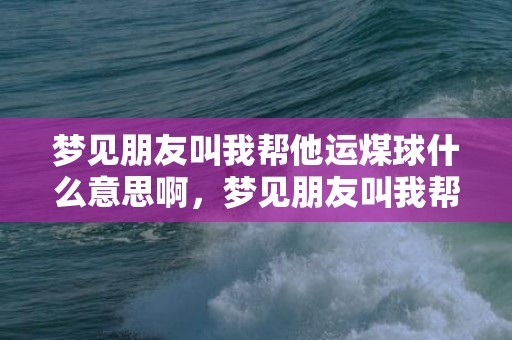 梦见朋友叫我帮他运煤球什么意思啊，梦见朋友叫我帮